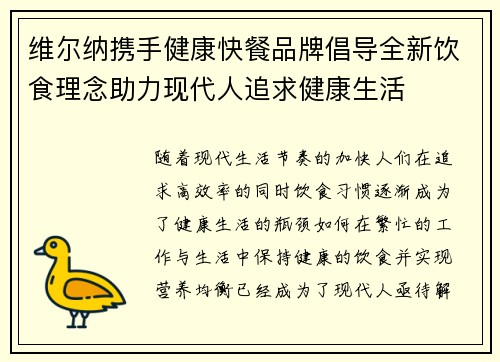 维尔纳携手健康快餐品牌倡导全新饮食理念助力现代人追求健康生活

随着现代生活节奏的加快人们在追求高效率的同时饮食习惯逐渐成为了健康生活的瓶颈如何在繁忙的工作与生活中保持健康的饮食并实现营养均衡已经成为了现代人亟待解